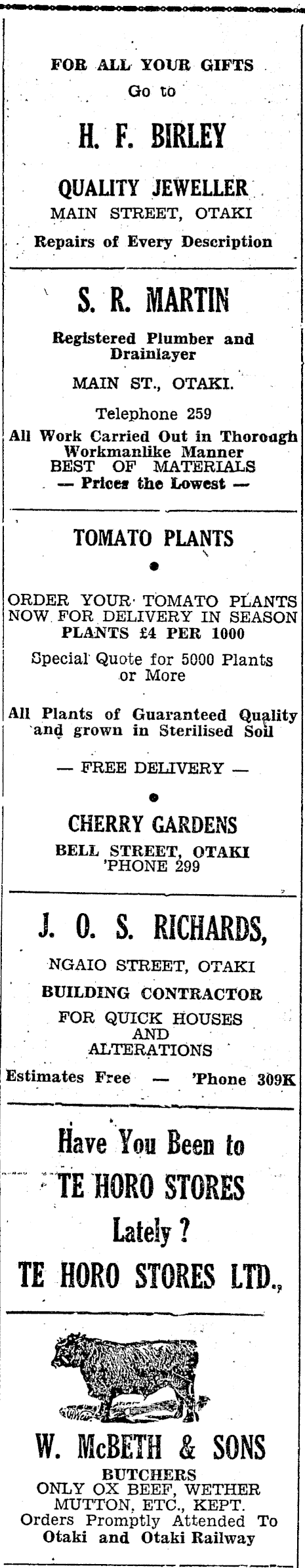 FOR ALL YOUR GIFTS
Go to

H. F. BIRLEY

QUALITY JEWELLER
MAIN STREET, OTAKI
Repairs of Every Description

S. R. MARTIN

Registered Plumber and Drainlayer

MAIN ST., OTAKI.

Telephone 259
All Work Carried Out in Thorough Workmanlike Manner
BEST OF MATERIALS
— Prices the Lowest —

TOMATO PLANTS

ORDER YOUR TOMATO PLANTS NOW FOR DELIVERY IN SEASON
PLANTS £4 PER 1000

Special Quote for 5000 Plants or More

All Plants of Guaranteed Quality and grown in Sterilised Soil

— FREE DELIVERY —

CHERRY GARDENS
BELL STREET, OTAKI
'PHONE 299

J. O. S. RICHARDS,

NGAIO STREET, OTAKI
BUILDING CONTRACTOR
FOR QUICK HOUSES AND ALTERATIONS

Estimates Free — 'Phone 309K

Have You Been to
TE HORO STORES
Lately?
TE HORO STORES LTD.,

W. McBETH & SONS
BUTCHERS
ONLY OX BEEF, WETHER MUTTON, ETC., KEPT.
Orders Promptly Attended To
Otaki and Otaki Railway